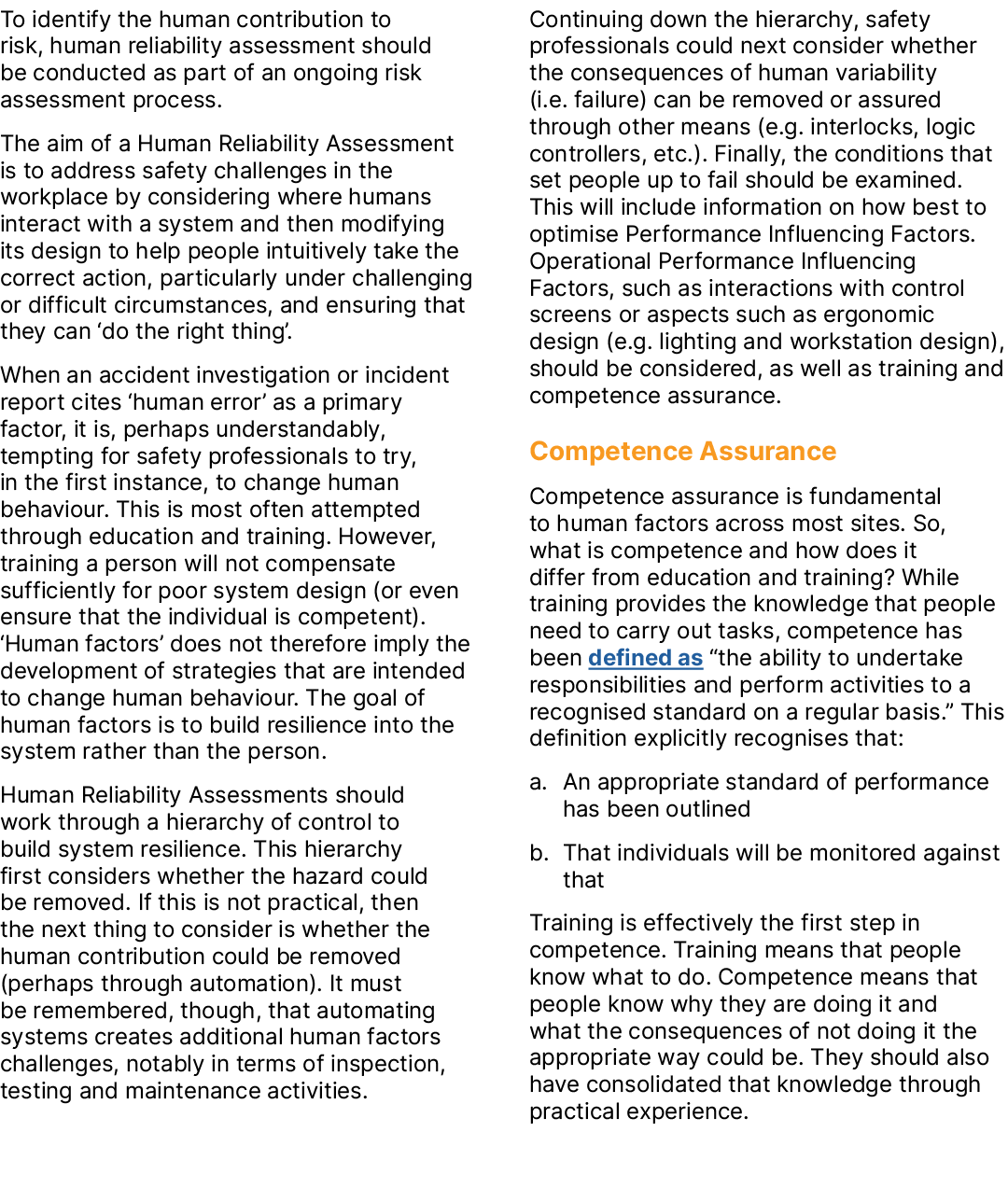 To identify the human contribution to risk, human reliability assessment should be conducted as part of an ongoing risk assessment process.

The aim of a Human Reliability Assessment is to address safety challenges in the workplace by considering where humans interact with a system and then modifying its design to help people intuitively take the correct action, particularly under challenging or difficult circumstances, and ensuring that they can ‘do the right thing’.

When an accident investigation or incident report cites ‘human error’ as a primary factor, it is, perhaps understandably, tempting for safety professionals to try, in the first instance, to change human behaviour. This is most often attempted through education and training. However, training a person will not compensate sufficiently for poor system design (or even ensure that the individual is competent). ‘Human factors’ does not therefore imply the development of strategies that are intended to change human behaviour. The goal of human factors is to build resilience into the system rather than the person.

Human Reliability Assessments should work through a hierarchy of control to build system resilience. This hierarchy first considers whether the hazard could be removed. If this is not practical, then the next thing to consider is whether the human contribution could be removed (perhaps through automation). It must be remembered, though, that automating systems creates additional human factors challenges, notably in terms of inspection, testing and maintenance activities.

Continuing down the hierarchy, safety professionals could next consider whether the consequences of human variability (i.e. failure) can be removed or assured through other means (e.g. interlocks, logic controllers, etc.). Finally, the conditions that set people up to fail should be examined. This will include information on how best to optimise Performance Influencing Factors. Operational Performance Influencing Factors, such as interactions with control screens or aspects such as ergonomic design (e.g. lighting and workstation design), should be considered, as well as training and competence assurance.

Competence Assurance

Competence assurance is fundamental to human factors across most sites. So, what is competence and how does it differ from education and training? While training provides the knowledge that people need to carry out tasks, competence has been defined as “the ability to undertake responsibilities and perform activities to a recognised standard on a regular basis.” This definition explicitly recognises that:

a. An appropriate standard of performance has been outlined

b. That individuals will be monitored against that

Training is effectively the first step in competence. Training means that people know what to do. Competence means that people know why they are doing it and what the consequences of not doing it the appropriate way could be. They should also have consolidated that knowledge through practical experience.